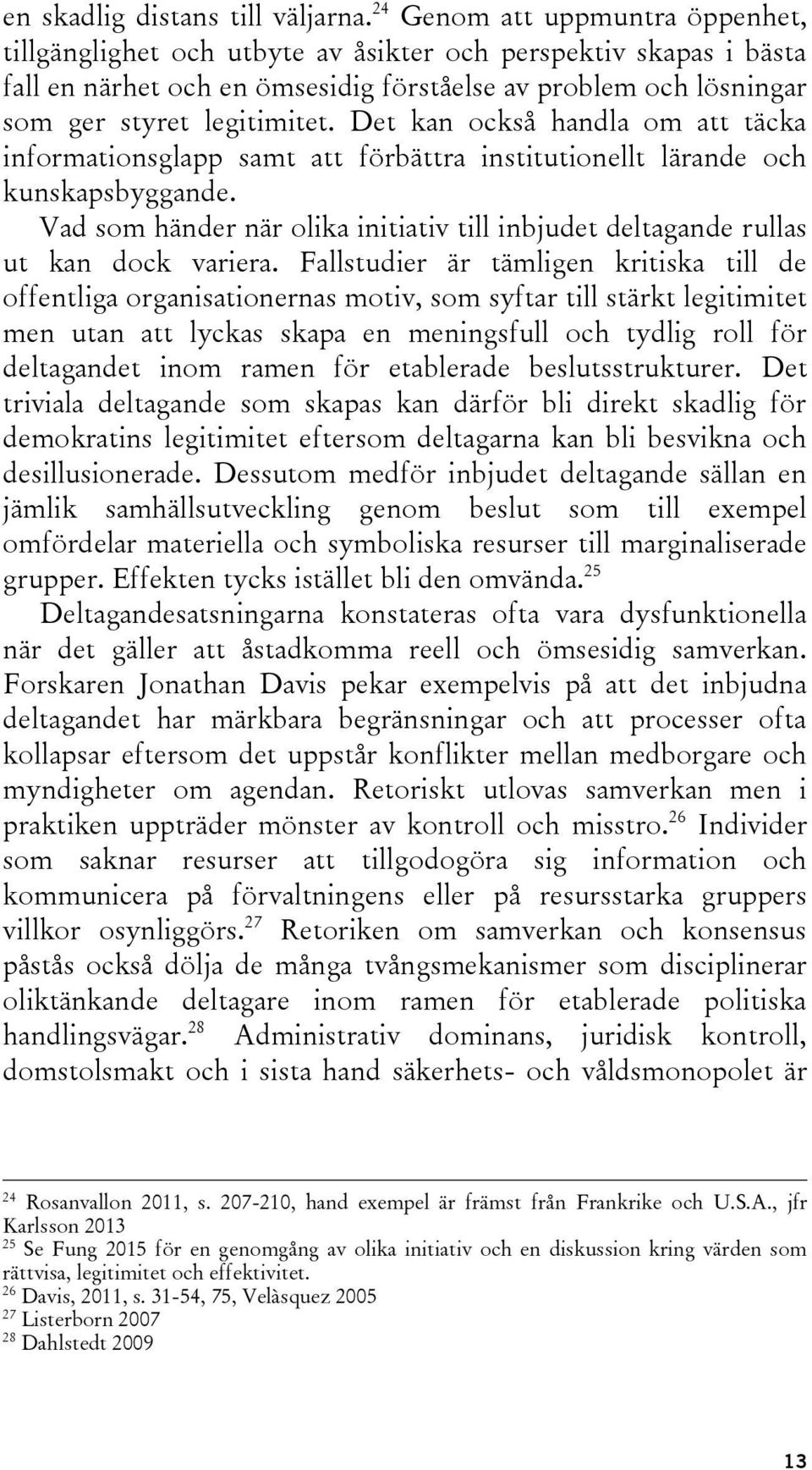 en skadlig distans till väljarna.$^{24}$ Genom att uppmuntra öppenhet, tillgänglighet och utbyte av åsikter och perspektiv skapas i bästa fall en närhet och en ömsesidig förståelse av problem och lösningar som ger styret legitimitet. Det kan också handla om att täcka informationsglapp samt att förbättra institutionellt lärande och kunskapsbyggande.

Vad som händer när olika initiativ till inbjudet deltagande rullas ut kan dock variera. Fallstudier är tämligen kritiska till de offentliga organisationernas motiv, som syftar till stärkt legitimitet men utan att lyckas skapa en meningsfull och tydlig roll för deltagandet inom ramen för etablerade beslutsstrukturer. Det triviala deltagande som skapas kan därför bli direkt skadlig för demokratins legitimitet eftersom deltagarna kan bli besvikna och desillusionerade. Dessutom medför inbjudet deltagande sällan en jämlik samhällsutveckling genom beslut som till exempel omfördelar materiella och symboliska resurser till marginaliserade grupper. Effekten tycks istället bli den omvända.$^{25}$

Deltagandesatsningarna konstateras ofta vara dysfunktionella när det gäller att åstadkomma reell och ömsesidig samverkan. Forskaren Jonathan Davis pekar exempelvis på att det inbjudna deltagandet har märkbara begränsningar och att processer ofta kollapsar eftersom det uppstår konflikter mellan medborgare och myndigheter om agendan. Retoriskt utlovas samverkan men i praktiken uppträder mönster av kontroll och misstro.$^{26}$ Individer som saknar resurser att tillgodogöra sig information och kommunicera på förvaltningens eller på resursstarka gruppers villkor osynliggörs.$^{27}$ Retoriken om samverkan och konsensus påstås också dölja de många tvångsmekanismer som disciplinerar oliktänkande deltagare inom ramen för etablerade politiska handlingsvägar.$^{28}$ Administrativ dominans, juridisk kontroll, domstolsmakt och i sista hand säkerhets- och våldsmonopolet är

$^{24}$ Rosanvallon 2011, s. 207-210, hand exempel är främst från Frankrike och U.S.A., jfr Karlsson 2013
$^{25}$ Se Fung 2015 för en genomgång av olika initiativ och en diskussion kring värden som rättvisa, legitimitet och effektivitet.
$^{26}$ Davis, 2011, s. 31-54, 75, Velàsquez 2005
$^{27}$ Listerborn 2007
$^{28}$ Dahlstedt 2009

13